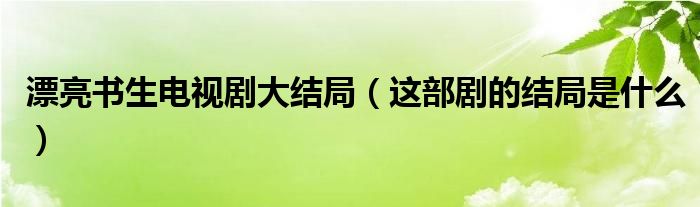 漂亮书生电视剧大结局（这部剧的结局是什么）